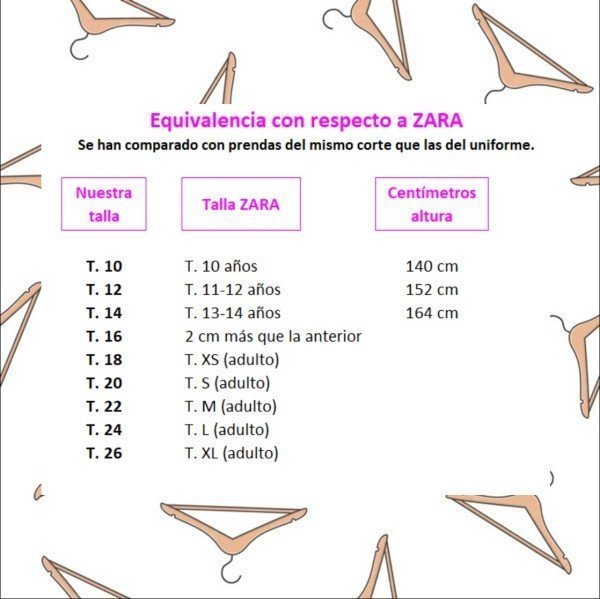 Equivalencia con respecto a ZARA

Se han comparado con prendas del mismo corte que las del uniforme.

| Nuestra talla | Talla ZARA | Centímetros altura |
|---|---|---|
| T. 10 | T. 10 años | 140 cm |
| T. 12 | T. 11-12 años | 152 cm |
| T. 14 | T. 13-14 años | 164 cm |
| T. 16 | 2 cm más que la anterior | |
| T. 18 | T. XS (adulto) | |
| T. 20 | T. S (adulto) | |
| T. 22 | T. M (adulto) | |
| T. 24 | T. L (adulto) | |
| T. 26 | T. XL (adulto) | |